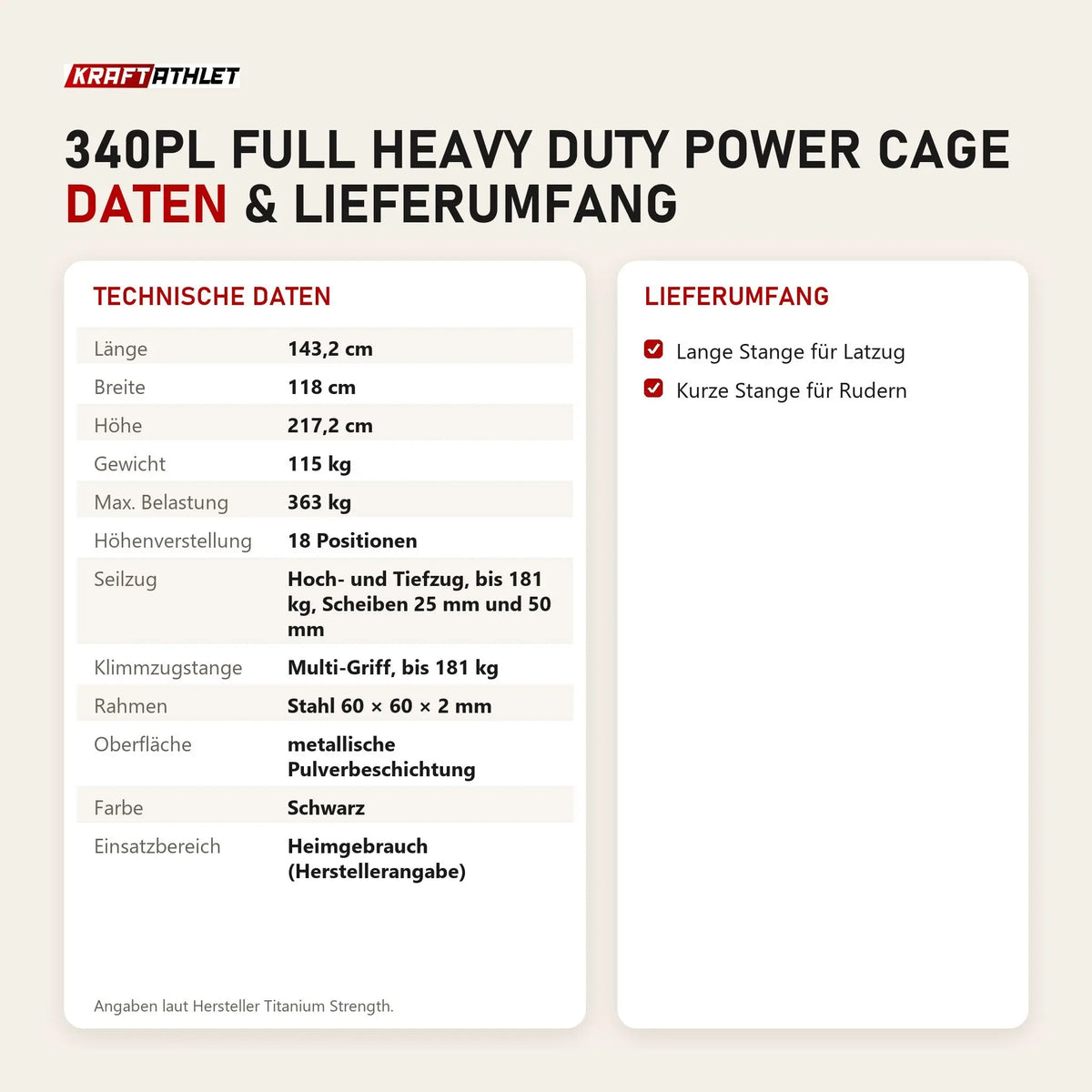 KRAFTATHLET

340PL FULL HEAVY DUTY POWER CAGE
DATEN & LIEFERUMFANG

TECHNISCHE DATEN

| Länge | 143,2 cm |
|---|---|
| Breite | 118 cm |
| Höhe | 217,2 cm |
| Gewicht | 115 kg |
| Max. Belastung | 363 kg |
| Höhenverstellung | 18 Positionen |
| Seilzug | Hoch- und Tiefzug, bis 181 kg, Scheiben 25 mm und 50 mm |
| Klimmzugstange | Multi-Griff, bis 181 kg |
| Rahmen | Stahl 60 × 60 × 2 mm |
| Oberfläche | metallische Pulverbeschichtung |
| Farbe | Schwarz |
| Einsatzbereich | Heimgebrauch (Herstellerangabe) |

Angaben laut Hersteller Titanium Strength.

LIEFERUMFANG

Lange Stange für Latzug
Kurze Stange für Rudern